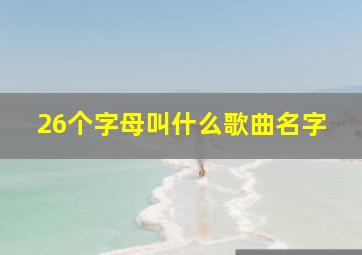 26个字母叫什么歌曲名字